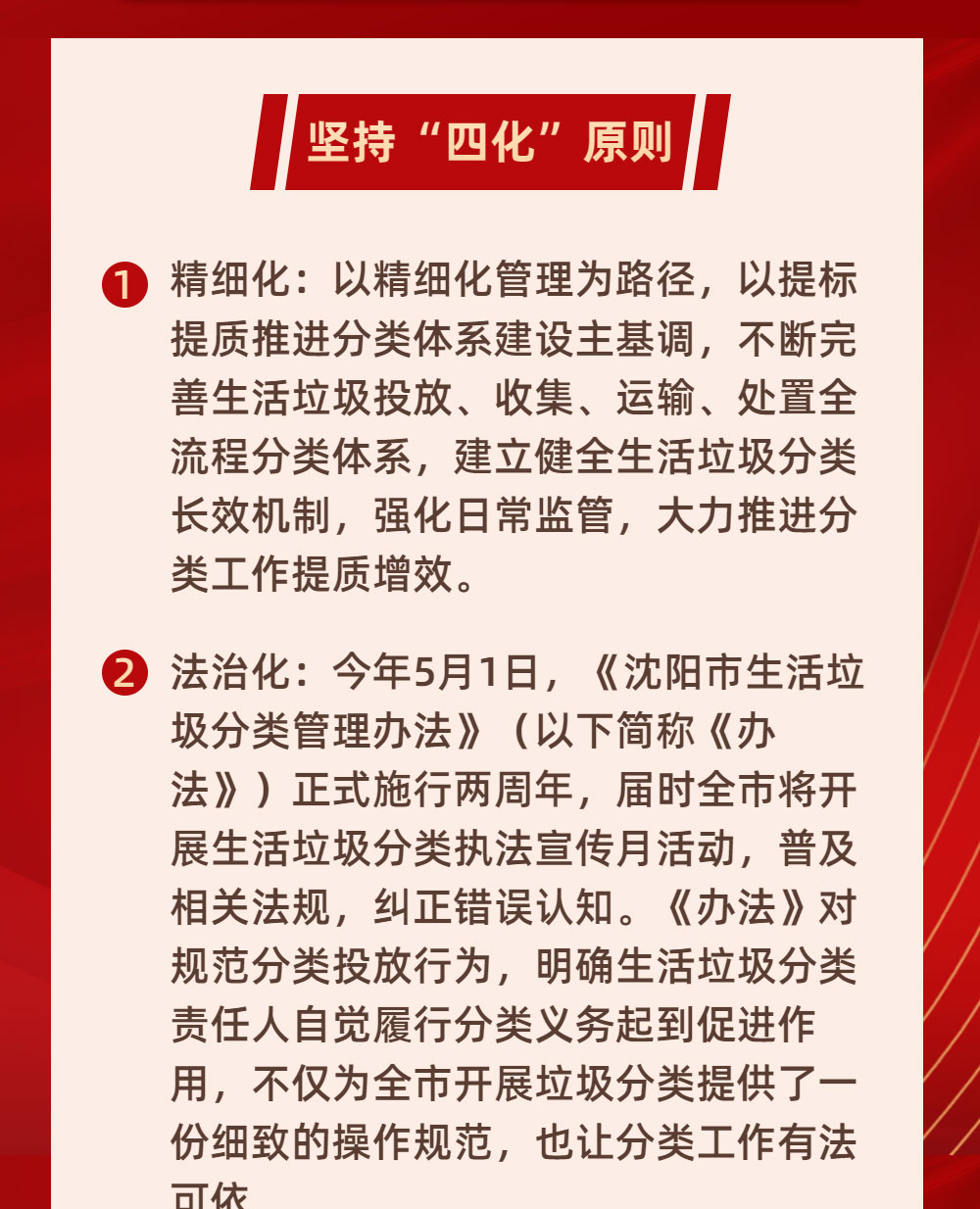 坚持“四化”原则

1 精细化：以精细化管理为路径，以提标提质推进分类体系建设主基调，不断完善生活垃圾投放、收集、运输、处置全流程分类体系，建立健全生活垃圾分类长效机制，强化日常监管，大力推进分类工作提质增效。

2 法治化：今年5月1日，《沈阳市生活垃圾分类管理办法》（以下简称《办法》）正式施行两周年，届时全市将开展生活垃圾分类执法宣传月活动，普及相关法规，纠正错误认知。《办法》对规范分类投放行为，明确生活垃圾分类责任人自觉履行分类义务起到促进作用，不仅为全市开展垃圾分类提供了一份细致的操作规范，也让分类工作有法可依